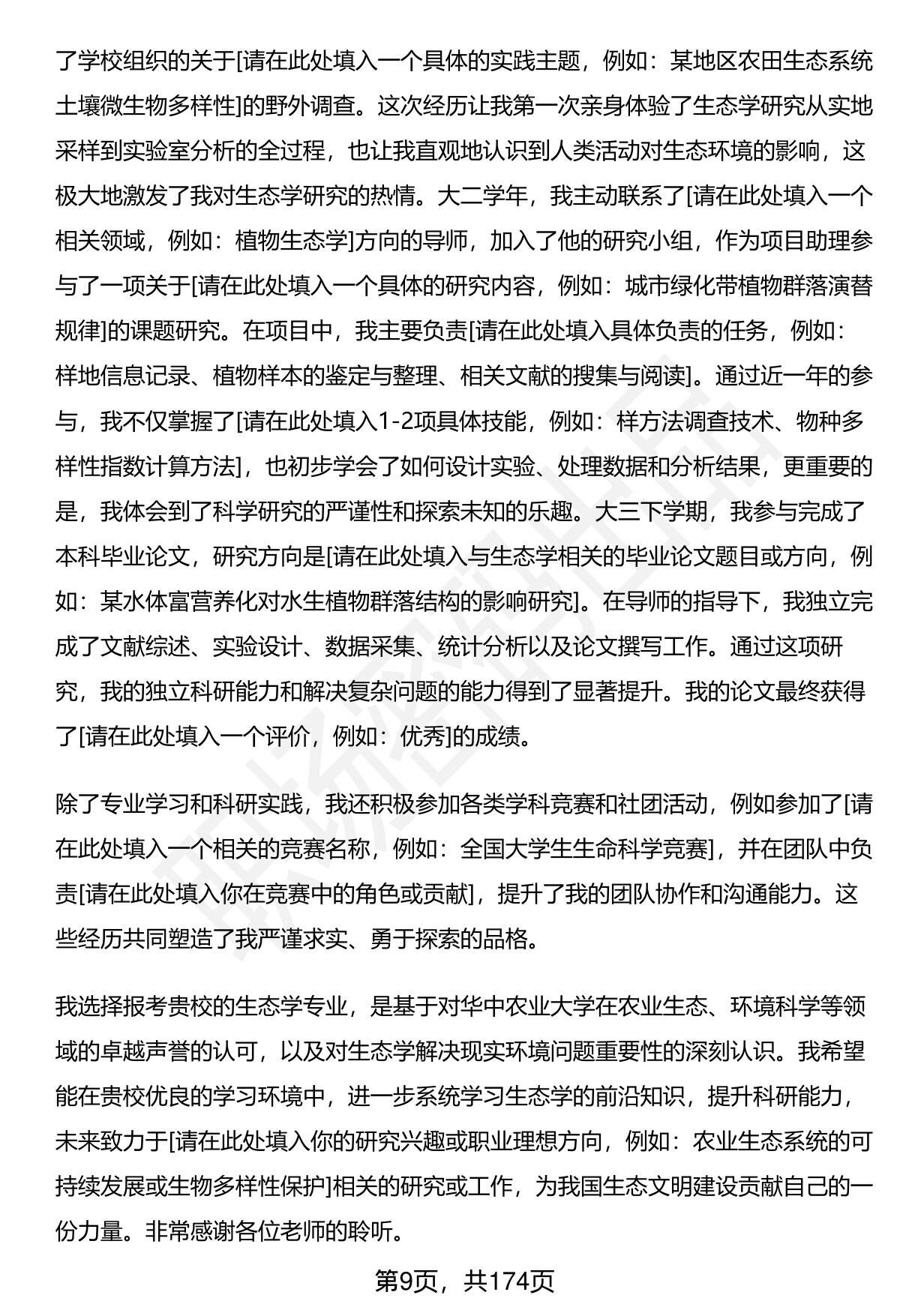 了学校组织的关于[请在此处填入一个具体的实践主题，例如：某地区农田生态系统土壤微生物多样性]的野外调查。这次经历让我第一次亲身体验了生态学研究从实地采样到实验室分析的全过程，也让我直观地认识到人类活动对生态环境的影响，这极大地激发了我对生态学研究的热情。大二学年，我主动联系了[请在此处填入一个相关领域，例如：植物生态学]方向的导师，加入了他的研究小组，作为项目助理参与了一项关于[请在此处填入一个具体的研究内容，例如：城市绿化带植物群落演替规律]的课题研究。在项目中，我主要负责[请在此处填入具体负责的任务，例如：样地信息记录、植物样本的鉴定与整理、相关文献的搜集与阅读]。通过近一年的参与，我不仅掌握了[请在此处填入1-2项具体技能，例如：样方法调查技术、物种多样性指数计算方法]，也初步学会了如何设计实验、处理数据和分析结果，更重要的是，我体会到了科学研究的严谨性和探索未知的乐趣。大三下学期，我参与完成了本科毕业论文，研究方向是[请在此处填入与生态学相关的毕业论文题目或方向，例如：某水体富营养化对水生植物群落结构的影响研究]。在导师的指导下，我独立完成了文献综述、实验设计、数据采集、统计分析以及论文撰写工作。通过这项研究，我的独立科研能力和解决复杂问题的能力得到了显著提升。我的论文最终获得了[请在此处填入一个评价，例如：优秀]的成绩。

除了专业学习和科研实践，我还积极参加各类学科竞赛和社团活动，例如参加了[请在此处填入一个相关的竞赛名称，例如：全国大学生生命科学竞赛]，并在团队中负责[请在此处填入你在竞赛中的角色或贡献]，提升了我的团队协作和沟通能力。这些经历共同塑造了我严谨求实、勇于探索的品格。

我选择报考贵校的生态学专业，是基于对华中农业大学在农业生态、环境科学等领域的卓越声誉的认可，以及对生态学解决现实环境问题重要性的深刻认识。我希望能在贵校优良的学习环境中，进一步系统学习生态学的前沿知识，提升科研能力，未来致力于[请在此处填入你的研究兴趣或职业理想方向，例如：农业生态系统的可持续发展或生物多样性保护]相关的研究或工作，为我国生态文明建设贡献自己的一份力量。非常感谢各位老师的聆听。

第9页，共174页